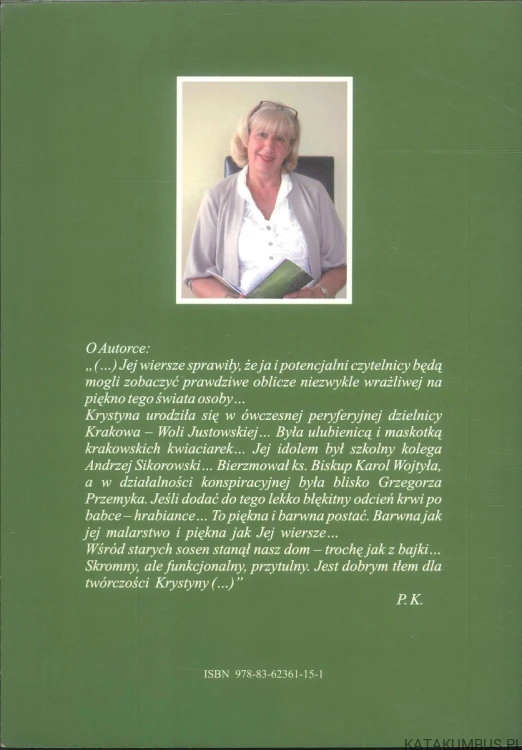 O Autorce:
„(...) Jej wiersze sprawiły, że ja i potencjalni czytelnicy będą mogli zobaczyć prawdziwe oblicze niezwykle wrażliwej na piękno tego świata osoby...
Krystyna urodziła się w ówczesnej peryferyjnej dzielnicy Krakowa – Woli Justowskiej... Była ulubienicą i maskotką krakowskich kwiaciarek... Jej idolem był szkolny kolega Andrzej Sikorowski... Bierzmował ks. Biskup Karol Wojtyła, a w działalności konspiracyjnej była blisko Grzegorza Przemyka. Jeśli dodać do tego lekko błękitny odcień krwi po babce – hrabiance... To piękna i barwna postać. Barwna jak jej malarstwo i piękna jak Jej wiersze...
Wśród starych sosen stanął nasz dom – trochę jak z bajki... Skromny, ale funkcjonalny, przytulny. Jest dobrym tłem dla twórczości Krystyny (...)"

P. K.

ISBN 978-83-62361-15-1

KATAKUMBUS.PL